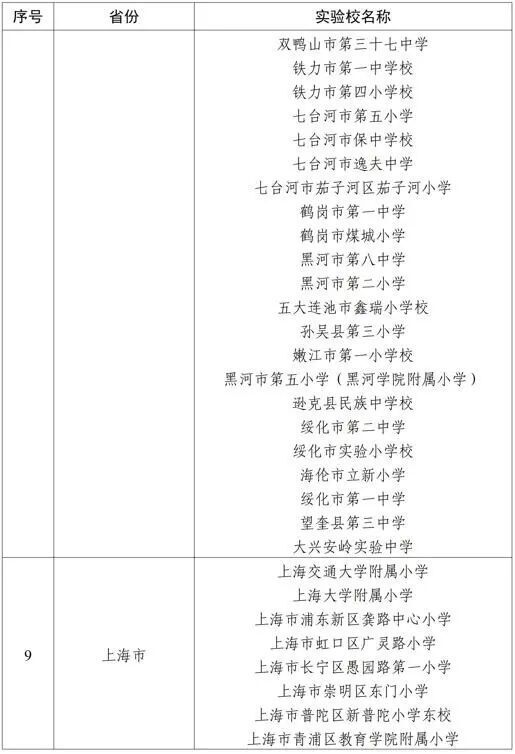 | 序号 | 省份 | 实验校名称 |
|---|---|---|
| | | 双鸭山市第三十七中学<br>铁力市第一中学校<br>铁力市第四小学校<br>七台河市第五小学<br>七台河市保中学校<br>七台河市逸夫中学<br>七台河市茄子河区茄子河小学<br>鹤岗市第一中学<br>鹤岗市煤城小学<br>黑河市第八中学<br>黑河市第二小学<br>五大连池市鑫瑞小学校<br>孙吴县第三小学<br>嫩江市第一小学校<br>黑河市第五小学（黑河学院附属小学）<br>逊克县民族中学校<br>绥化市第二中学<br>绥化市实验小学校<br>海伦市立新小学<br>绥化市第一中学<br>望奎县第三中学<br>大兴安岭实验中学 |
| 9 | 上海市 | 上海交通大学附属小学<br>上海大学附属小学<br>上海市浦东新区龚路中心小学<br>上海市虹口区广灵路小学<br>上海市长宁区愚园路第一小学<br>上海市崇明区东门小学<br>上海市普陀区新普陀小学东校<br>上海市青浦区教育学院附属小学 |